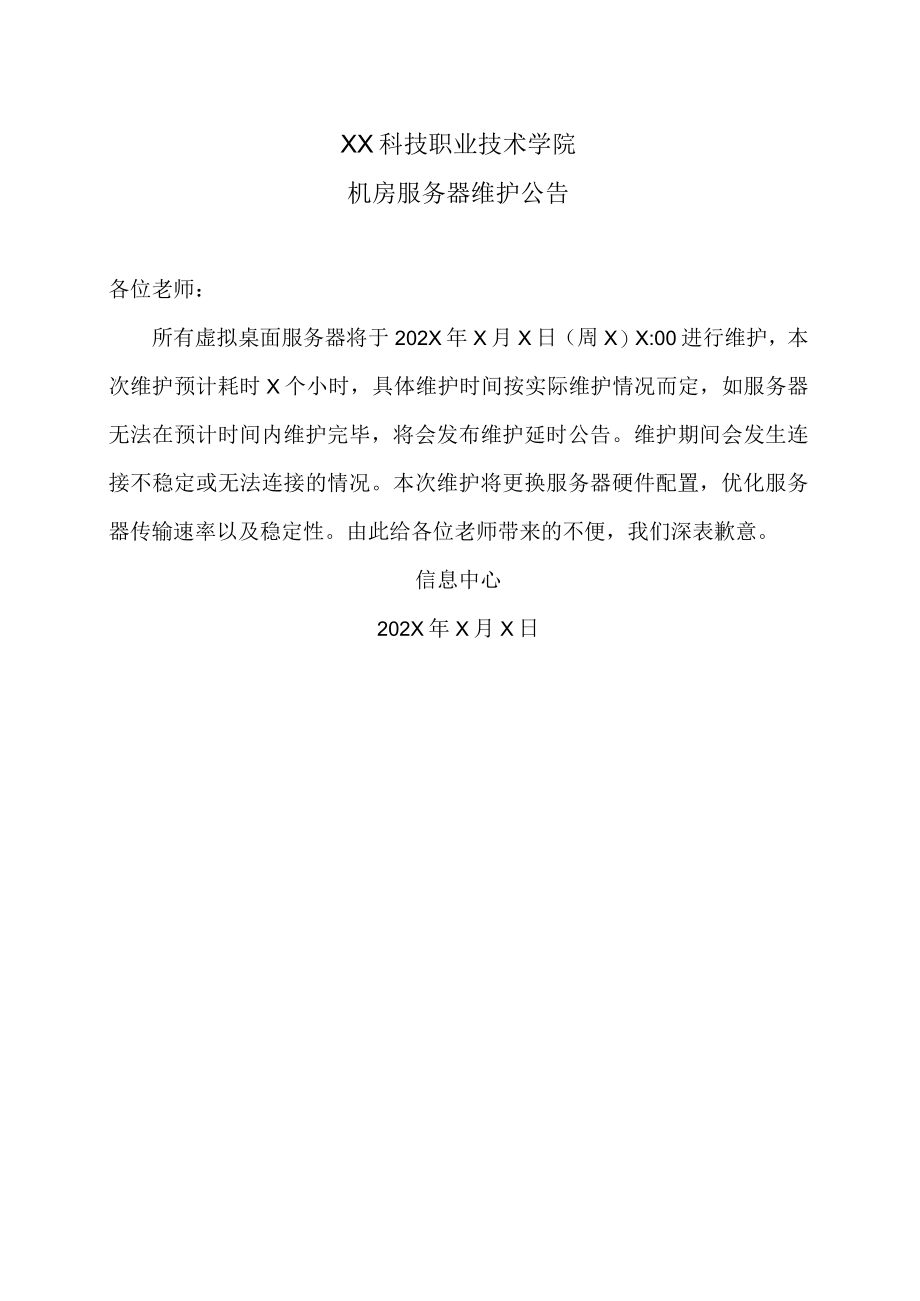 XX科技职业技术学院

机房服务器维护公告

各位老师：

所有虚拟桌面服务器将于202X年X月X日（周X）X:00进行维护，本次维护预计耗时X个小时，具体维护时间按实际维护情况而定，如服务器无法在预计时间内维护完毕，将会发布维护延时公告。维护期间会发生连接不稳定或无法连接的情况。本次维护将更换服务器硬件配置，优化服务器传输速率以及稳定性。由此给各位老师带来的不便，我们深表歉意。

信息中心

202X年X月X日